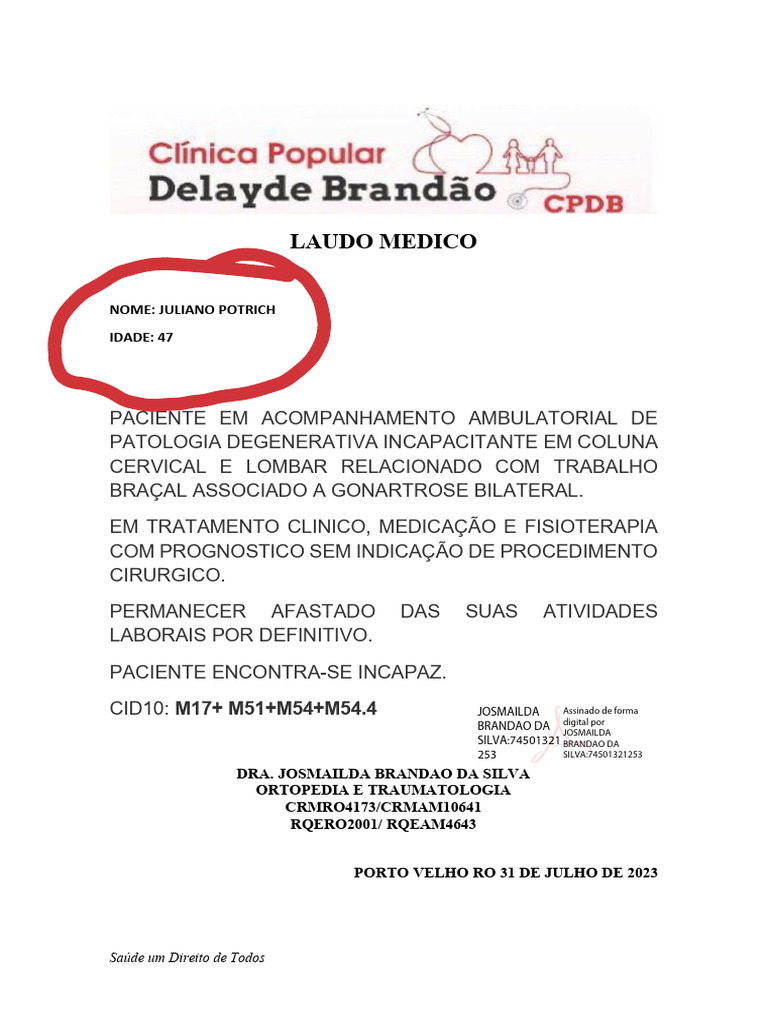 Clínica Popular
Delayde Brandão
CPDB

LAUDO MEDICO

NOME: JULIANO POTRICH

IDADE: 47

PACIENTE EM ACOMPANHAMENTO AMBULATORIAL DE PATOLOGIA DEGENERATIVA INCAPACITANTE EM COLUNA CERVICAL E LOMBAR RELACIONADO COM TRABALHO BRAÇAL ASSOCIADO A GONARTROSE BILATERAL.

EM TRATAMENTO CLINICO, MEDICAÇÃO E FISIOTERAPIA COM PROGNOSTICO SEM INDICAÇÃO DE PROCEDIMENTO CIRURGICO.

PERMANECER AFASTADO DAS SUAS ATIVIDADES LABORAIS POR DEFINITIVO.

PACIENTE ENCONTRA-SE INCAPAZ.

CID10: M17+ M51+M54+M54.4

JOSMAILDA BRANDAO DA SILVA:74501321253

Assinado de forma digital por JOSMAILDA BRANDAO DA SILVA:74501321253

DRA. JOSMAILDA BRANDAO DA SILVA
ORTOPEDIA E TRAUMATOLOGIA
CRMRO4173/CRMAM10641
RQERO2001/ RQEAM4643

PORTO VELHO RO 31 DE JULHO DE 2023

Saúde um Direito de Todos